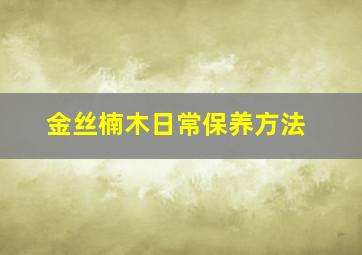 金丝楠木日常保养方法